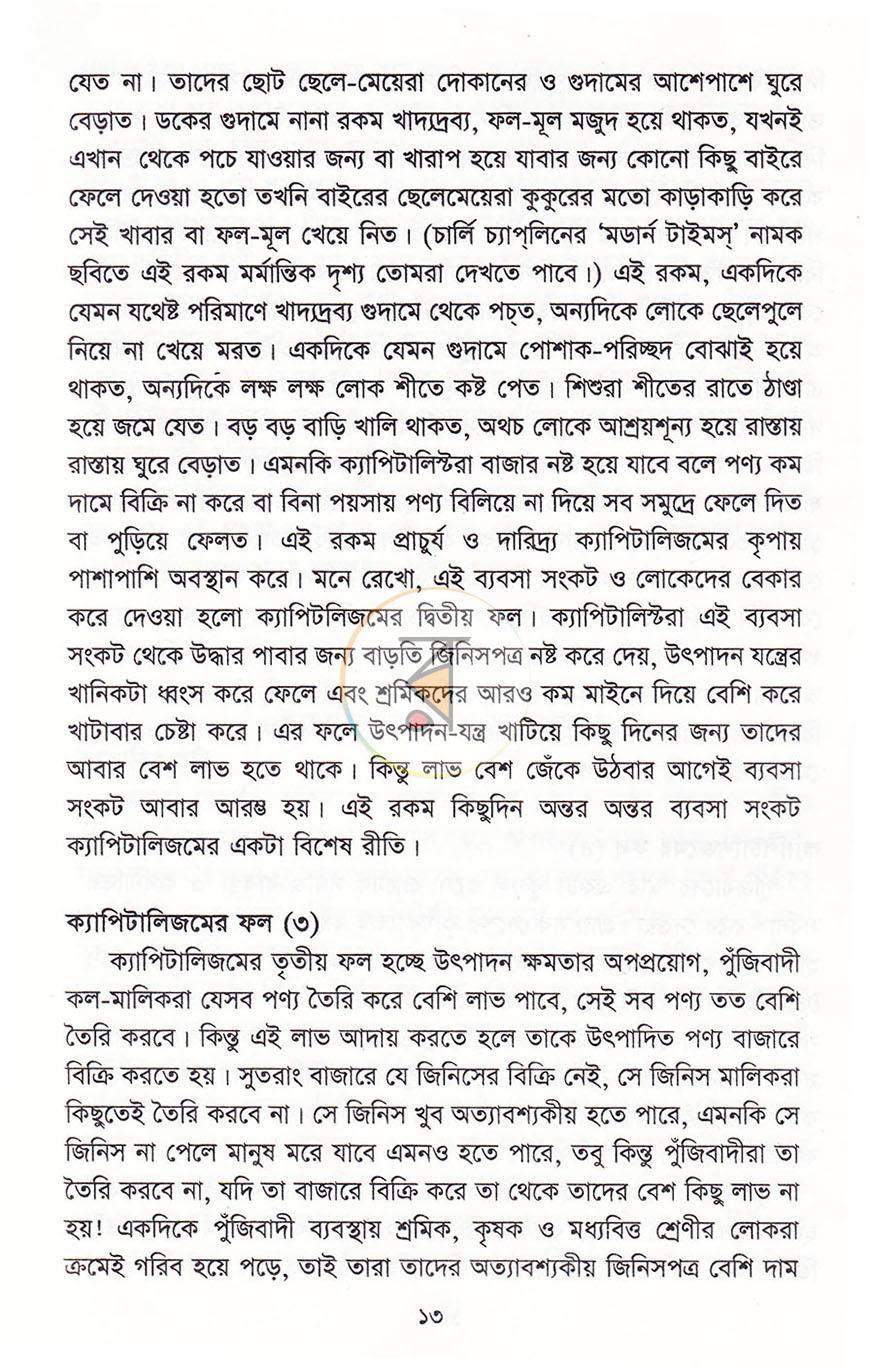 যেত না। তাদের ছোট ছেলে-মেয়েরা দোকানের ও গুদামের আশেপাশে ঘুরে বেড়াত। ডকের গুদামে নানা রকম খাদ্যদ্রব্য, ফল-মূল মজুদ হয়ে থাকত, যখনই এখান থেকে পচে যাওয়ার জন্য বা খারাপ হয়ে যাবার জন্য কোনো কিছু বাইরে ফেলে দেওয়া হতো তখনি বাইরের ছেলেমেয়েরা কুকুরের মতো কাড়াকাড়ি করে সেই খাবার বা ফল-মূল খেয়ে নিত। (চার্লি চ্যাপ্‌লিনের 'মডার্ন টাইমস্' নামক ছবিতে এই রকম মর্মান্তিক দৃশ্য তোমরা দেখতে পাবে।) এই রকম, একদিকে যেমন যথেষ্ট পরিমাণে খাদ্যদ্রব্য গুদামে থেকে পচ্‌ত, অন্যদিকে লোকে ছেলেপুলে নিয়ে না খেয়ে মরত। একদিকে যেমন গুদামে পোশাক-পরিচ্ছদ বোঝাই হয়ে থাকত, অন্যদিকে লক্ষ লক্ষ লোক শীতে কষ্ট পেত। শিশুরা শীতের রাতে ঠাণ্ডা হয়ে জমে যেত। বড় বড় বাড়ি খালি থাকত, অথচ লোকে আশ্রয়শূন্য হয়ে রাস্তায় রাস্তায় ঘুরে বেড়াত। এমনকি ক্যাপিটালিস্টরা বাজার নষ্ট হয়ে যাবে বলে পণ্য কম দামে বিক্রি না করে বা বিনা পয়সায় পণ্য বিলিয়ে না দিয়ে সব সমুদ্রে ফেলে দিত বা পুড়িয়ে ফেলত। এই রকম প্রাচুর্য ও দারিদ্র্য ক্যাপিটালিজমের কৃপায় পাশাপাশি অবস্থান করে। মনে রেখো, এই ব্যবসা সংকট ও লোকেদের বেকার করে দেওয়া হলো ক্যাপিটলিজমের দ্বিতীয় ফল। ক্যাপিটালিস্টরা এই ব্যবসা সংকট থেকে উদ্ধার পাবার জন্য বাড়তি জিনিসপত্র নষ্ট করে দেয়, উৎপাদন যন্ত্রের খানিকটা ধ্বংস করে ফেলে এবং শ্রমিকদের আরও কম মাইনে দিয়ে বেশি করে খাটাবার চেষ্টা করে। এর ফলে উৎপাদন-যন্ত্র খাটিয়ে কিছু দিনের জন্য তাদের আবার বেশ লাভ হতে থাকে। কিন্তু লাভ বেশ জেঁকে উঠবার আগেই ব্যবসা সংকট আবার আরম্ভ হয়। এই রকম কিছুদিন অন্তর অন্তর ব্যবসা সংকট ক্যাপিটালিজমের একটা বিশেষ রীতি।

ক্যাপিটালিজমের ফল (৩)

ক্যাপিটালিজমের তৃতীয় ফল হচ্ছে উৎপাদন ক্ষমতার অপপ্রয়োগ, পুঁজিবাদী কল-মালিকরা যেসব পণ্য তৈরি করে বেশি লাভ পাবে, সেই সব পণ্য তত বেশি তৈরি করবে। কিন্তু এই লাভ আদায় করতে হলে তাকে উৎপাদিত পণ্য বাজারে বিক্রি করতে হয়। সুতরাং বাজারে যে জিনিসের বিক্রি নেই, সে জিনিস মালিকরা কিছুতেই তৈরি করবে না। সে জিনিস খুব অত্যাবশ্যকীয় হতে পারে, এমনকি সে জিনিস না পেলে মানুষ মরে যাবে এমনও হতে পারে, তবু কিন্তু পুঁজিবাদীরা তা তৈরি করবে না, যদি তা বাজারে বিক্রি করে তা থেকে তাদের বেশ কিছু লাভ না হয়! একদিকে পুঁজিবাদী ব্যবস্থায় শ্রমিক, কৃষক ও মধ্যবিত্ত শ্রেণীর লোকরা ক্রমেই গরিব হয়ে পড়ে, তাই তারা তাদের অত্যাবশ্যকীয় জিনিসপত্র বেশি দাম

১৩